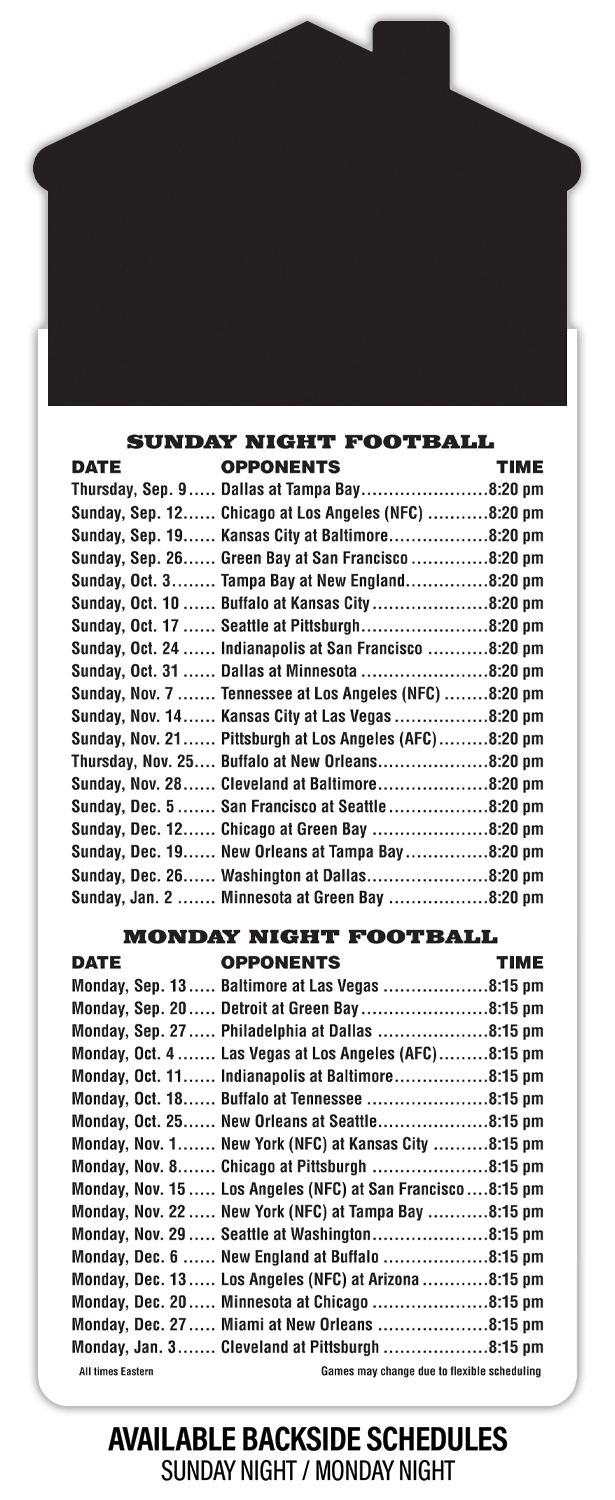 SUNDAY NIGHT FOOTBALL

| DATE | OPPONENTS | TIME |
|---|---|---|
| Thursday, Sep. 9 | Dallas at Tampa Bay | 8:20 pm |
| Sunday, Sep. 12 | Chicago at Los Angeles (NFC) | 8:20 pm |
| Sunday, Sep. 19 | Kansas City at Baltimore | 8:20 pm |
| Sunday, Sep. 26 | Green Bay at San Francisco | 8:20 pm |
| Sunday, Oct. 3 | Tampa Bay at New England | 8:20 pm |
| Sunday, Oct. 10 | Buffalo at Kansas City | 8:20 pm |
| Sunday, Oct. 17 | Seattle at Pittsburgh | 8:20 pm |
| Sunday, Oct. 24 | Indianapolis at San Francisco | 8:20 pm |
| Sunday, Oct. 31 | Dallas at Minnesota | 8:20 pm |
| Sunday, Nov. 7 | Tennessee at Los Angeles (NFC) | 8:20 pm |
| Sunday, Nov. 14 | Kansas City at Las Vegas | 8:20 pm |
| Sunday, Nov. 21 | Pittsburgh at Los Angeles (AFC) | 8:20 pm |
| Thursday, Nov. 25 | Buffalo at New Orleans | 8:20 pm |
| Sunday, Nov. 28 | Cleveland at Baltimore | 8:20 pm |
| Sunday, Dec. 5 | San Francisco at Seattle | 8:20 pm |
| Sunday, Dec. 12 | Chicago at Green Bay | 8:20 pm |
| Sunday, Dec. 19 | New Orleans at Tampa Bay | 8:20 pm |
| Sunday, Dec. 26 | Washington at Dallas | 8:20 pm |
| Sunday, Jan. 2 | Minnesota at Green Bay | 8:20 pm |

MONDAY NIGHT FOOTBALL

| DATE | OPPONENTS | TIME |
|---|---|---|
| Monday, Sep. 13 | Baltimore at Las Vegas | 8:15 pm |
| Monday, Sep. 20 | Detroit at Green Bay | 8:15 pm |
| Monday, Sep. 27 | Philadelphia at Dallas | 8:15 pm |
| Monday, Oct. 4 | Las Vegas at Los Angeles (AFC) | 8:15 pm |
| Monday, Oct. 11 | Indianapolis at Baltimore | 8:15 pm |
| Monday, Oct. 18 | Buffalo at Tennessee | 8:15 pm |
| Monday, Oct. 25 | New Orleans at Seattle | 8:15 pm |
| Monday, Nov. 1 | New York (NFC) at Kansas City | 8:15 pm |
| Monday, Nov. 8 | Chicago at Pittsburgh | 8:15 pm |
| Monday, Nov. 15 | Los Angeles (NFC) at San Francisco | 8:15 pm |
| Monday, Nov. 22 | New York (NFC) at Tampa Bay | 8:15 pm |
| Monday, Nov. 29 | Seattle at Washington | 8:15 pm |
| Monday, Dec. 6 | New England at Buffalo | 8:15 pm |
| Monday, Dec. 13 | Los Angeles (NFC) at Arizona | 8:15 pm |
| Monday, Dec. 20 | Minnesota at Chicago | 8:15 pm |
| Monday, Dec. 27 | Miami at New Orleans | 8:15 pm |
| Monday, Jan. 3 | Cleveland at Pittsburgh | 8:15 pm |

All times Eastern
Games may change due to flexible scheduling

AVAILABLE BACKSIDE SCHEDULES
SUNDAY NIGHT / MONDAY NIGHT